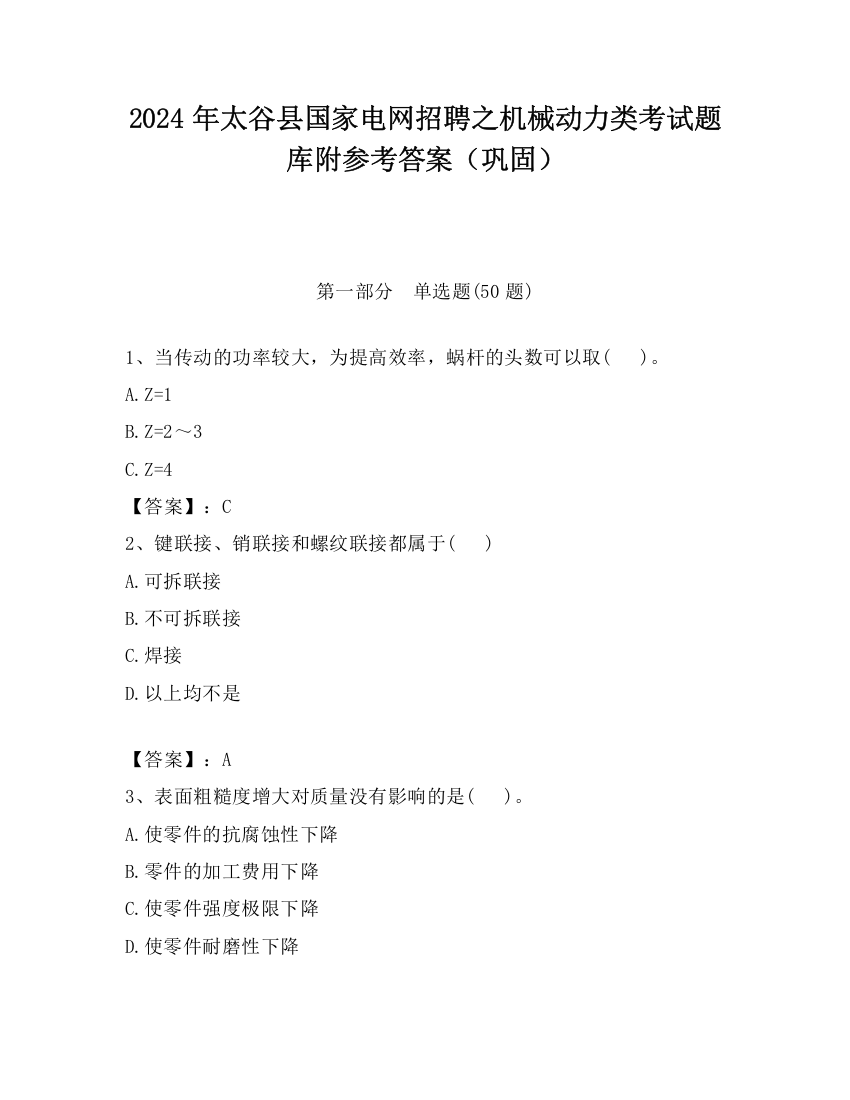 2024 年太谷县国家电网招聘之机械动力类考试题库附参考答案（巩固）

第一部分　单选题(50 题)

1、当传动的功率较大，为提高效率，蜗杆的头数可以取(　　)。

A. Z=1

B. Z=2～3

C. Z=4

【答案】：C

2、键联接、销联接和螺纹联接都属于(　　)

A. 可拆联接

B. 不可拆联接

C. 焊接

D. 以上均不是

【答案】：A

3、表面粗糙度增大对质量没有影响的是(　　)。

A. 使零件的抗腐蚀性下降

B. 零件的加工费用下降

C. 使零件强度极限下降

D. 使零件耐磨性下降